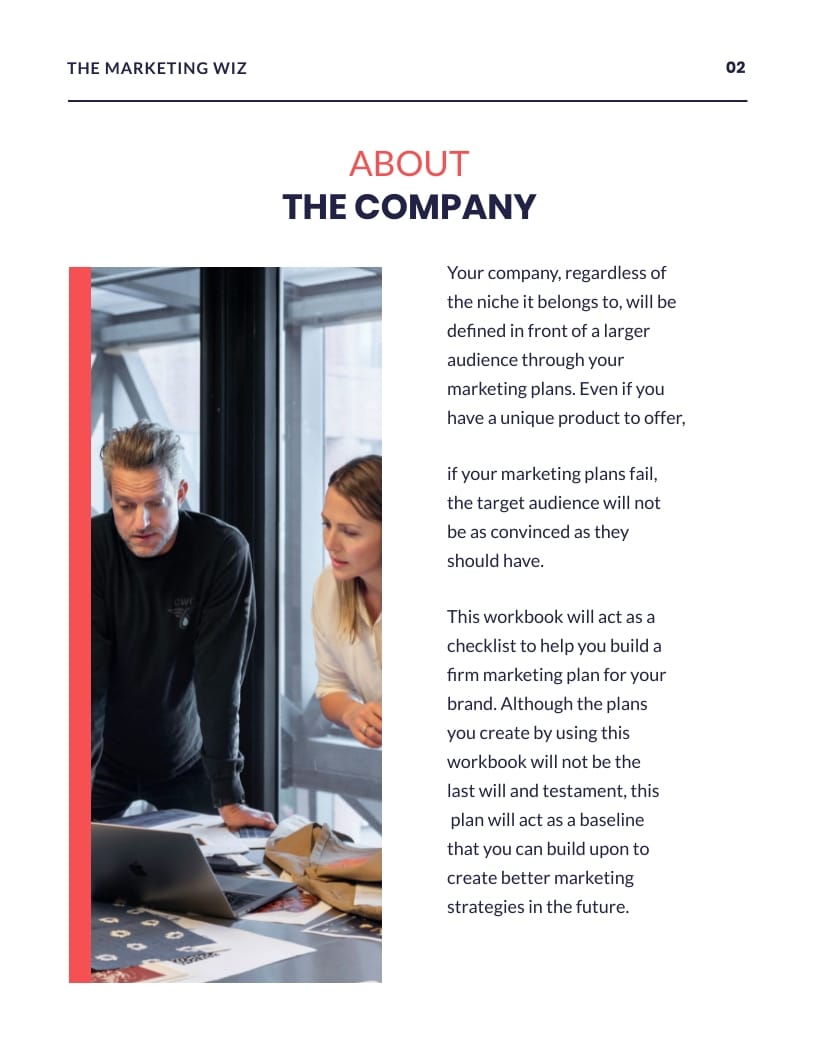 THE MARKETING WIZ

02

ABOUT
THE COMPANY

Your company, regardless of the niche it belongs to, will be defined in front of a larger audience through your marketing plans. Even if you have a unique product to offer,

if your marketing plans fail, the target audience will not be as convinced as they should have.

This workbook will act as a checklist to help you build a firm marketing plan for your brand. Although the plans you create by using this workbook will not be the last will and testament, this plan will act as a baseline that you can build upon to create better marketing strategies in the future.